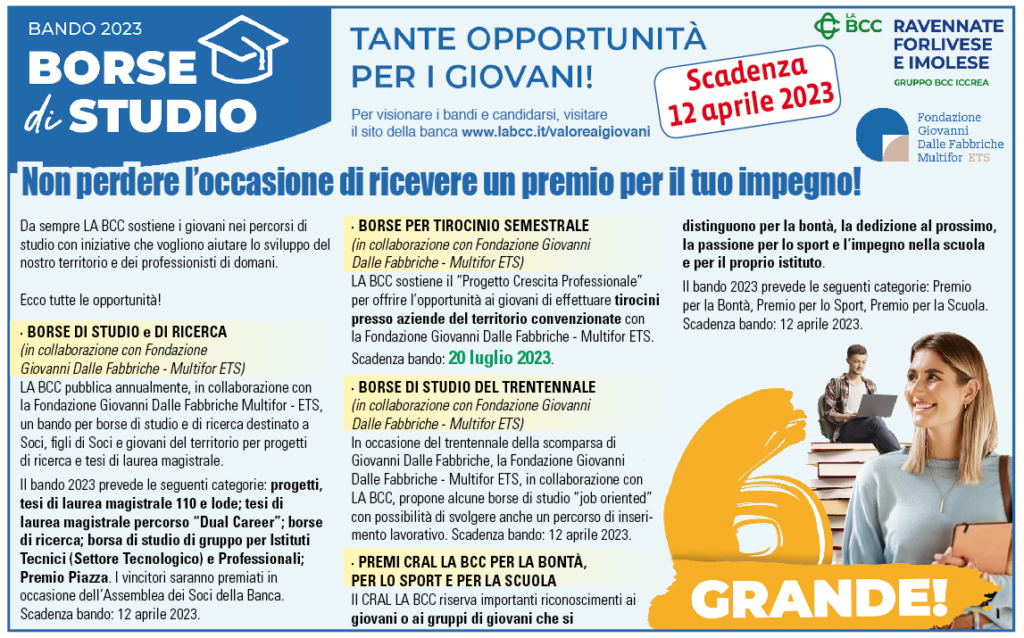 BANDO 2023
BORSE di STUDIO

TANTE OPPORTUNITÀ PER I GIOVANI!

Per visionare i bandi e candidarsi, visitare il sito della banca www.labcc.it/valoreaigiovani

Scadenza 12 aprile 2023

LA BCC RAVENNATE FORLIVESE E IMOLESE
GRUPPO BCC ICCREA

Fondazione Giovanni Dalle Fabbriche Multifor ETS

Non perdere l'occasione di ricevere un premio per il tuo impegno!

Da sempre LA BCC sostiene i giovani nei percorsi di studio con iniziative che vogliono aiutare lo sviluppo del nostro territorio e dei professionisti di domani.

Ecco tutte le opportunità!

· BORSE DI STUDIO e DI RICERCA
(in collaborazione con Fondazione Giovanni Dalle Fabbriche - Multifor ETS)
LA BCC pubblica annualmente, in collaborazione con la Fondazione Giovanni Dalle Fabbriche Multifor - ETS, un bando per borse di studio e di ricerca destinato a Soci, figli di Soci e giovani del territorio per progetti di ricerca e tesi di laurea magistrale.
Il bando 2023 prevede le seguenti categorie: progetti, tesi di laurea magistrale 110 e lode; tesi di laurea magistrale percorso "Dual Career"; borse di ricerca; borsa di studio di gruppo per Istituti Tecnici (Settore Tecnologico) e Professionali; Premio Piazza. I vincitori saranno premiati in occasione dell'Assemblea dei Soci della Banca. Scadenza bando: 12 aprile 2023.

· BORSE PER TIROCINIO SEMESTRALE
(in collaborazione con Fondazione Giovanni Dalle Fabbriche - Multifor ETS)
LA BCC sostiene il "Progetto Crescita Professionale" per offrire l'opportunità ai giovani di effettuare tirocini presso aziende del territorio convenzionate con la Fondazione Giovanni Dalle Fabbriche - Multifor ETS.
Scadenza bando: 20 luglio 2023.

· BORSE DI STUDIO DEL TRENTENNALE
(in collaborazione con Fondazione Giovanni Dalle Fabbriche - Multifor ETS)
In occasione del trentennale della scomparsa di Giovanni Dalle Fabbriche, la Fondazione Giovanni Dalle Fabbriche - Multifor ETS, in collaborazione con LA BCC, propone alcune borse di studio "job oriented" con possibilità di svolgere anche un percorso di inserimento lavorativo. Scadenza bando: 12 aprile 2023.

· PREMI CRAL LA BCC PER LA BONTÀ, PER LO SPORT E PER LA SCUOLA
Il CRAL LA BCC riserva importanti riconoscimenti ai giovani o ai gruppi di giovani che si distinguono per la bontà, la dedizione al prossimo, la passione per lo sport e l'impegno nella scuola e per il proprio istituto.
Il bando 2023 prevede le seguenti categorie: Premio per la Bontà, Premio per lo Sport, Premio per la Scuola. Scadenza bando: 12 aprile 2023.

6 GRANDE!